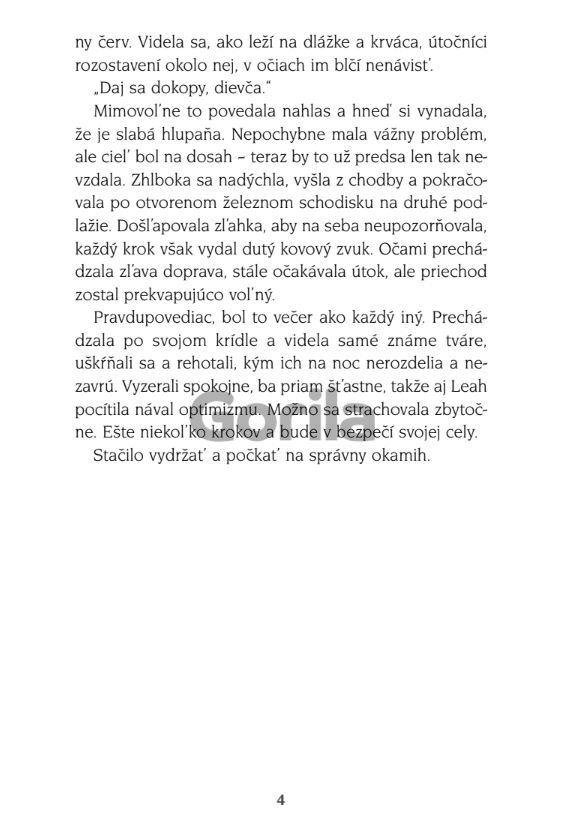 ny červ. Videla sa, ako leží na dlážke a krváca, útočníci rozostavení okolo nej, v očiach im blčí nenávisť.

„Daj sa dokopy, dievča."

Mimovoľne to povedala nahlas a hneď si vynadala, že je slabá hlupaňa. Nepochybne mala vážny problém, ale cieľ bol na dosah – teraz by to už predsa len tak nevzdala. Zhlboka sa nadýchla, vyšla z chodby a pokračovala po otvorenom železnom schodisku na druhé podlažie. Došľapovala zľahka, aby na seba neupozorňovala, každý krok však vydal dutý kovový zvuk. Očami prechádzala zľava doprava, stále očakávala útok, ale priechod zostal prekvapujúco voľný.

Pravdupovediac, bol to večer ako každý iný. Prechádzala po svojom krídle a videla samé známe tváre, uškŕňali sa a rehotali, kým ich na noc nerozdelia a nezavrú. Vyzerali spokojne, ba priam šťastne, takže aj Leah pocítila nával optimizmu. Možno sa strachovala zbytočne. Ešte niekoľko krokov a bude v bezpečí svojej cely.

Stačilo vydržať a počkať na správny okamih.

Gorila

4